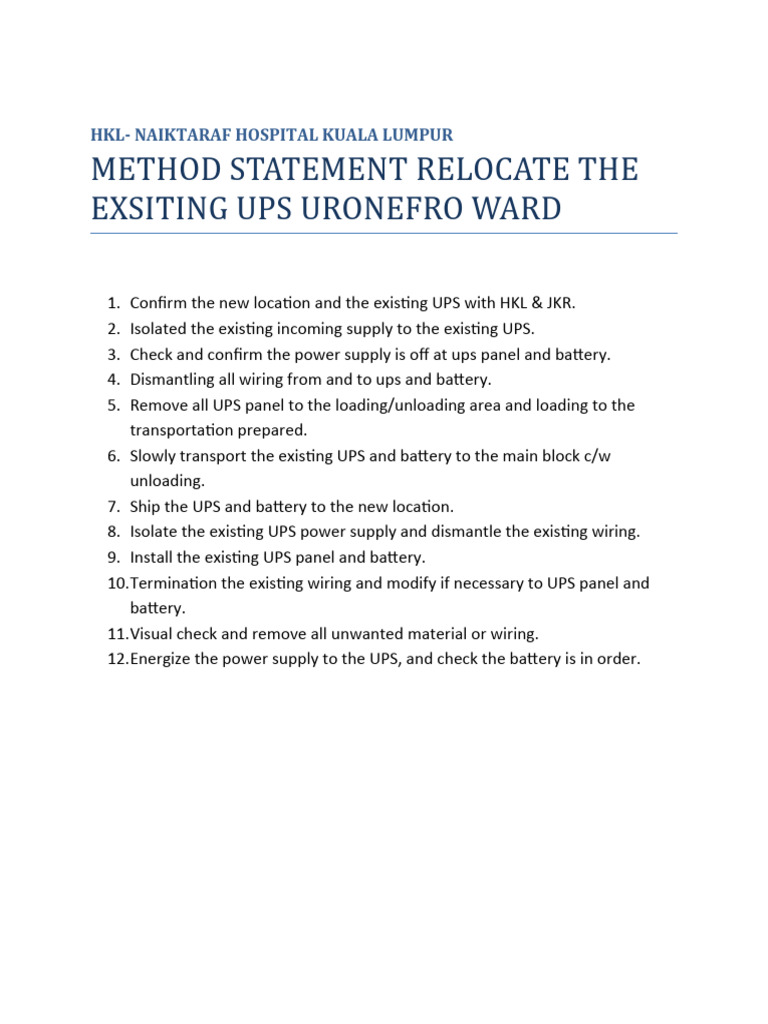 HKL- NAIKTARAF HOSPITAL KUALA LUMPUR

METHOD STATEMENT RELOCATE THE EXSITING UPS URONEFRO WARD

1. Confirm the new location and the existing UPS with HKL & JKR.
2. Isolated the existing incoming supply to the existing UPS.
3. Check and confirm the power supply is off at ups panel and battery.
4. Dismantling all wiring from and to ups and battery.
5. Remove all UPS panel to the loading/unloading area and loading to the transportation prepared.
6. Slowly transport the existing UPS and battery to the main block c/w unloading.
7. Ship the UPS and battery to the new location.
8. Isolate the existing UPS power supply and dismantle the existing wiring.
9. Install the existing UPS panel and battery.
10. Termination the existing wiring and modify if necessary to UPS panel and battery.
11. Visual check and remove all unwanted material or wiring.
12. Energize the power supply to the UPS, and check the battery is in order.